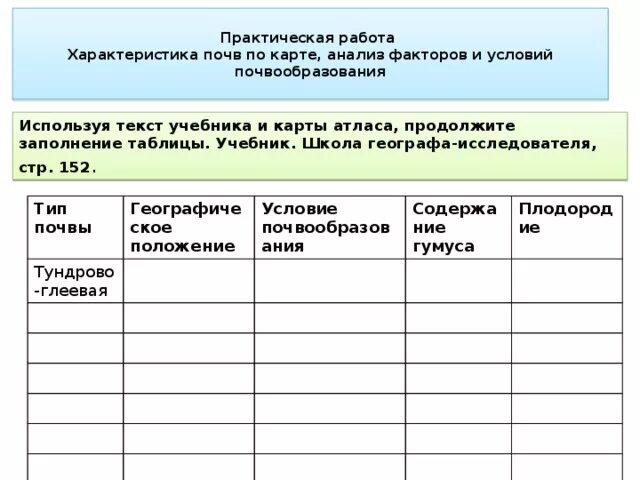 Практическая работа
Характеристика почв по карте, анализ факторов и условий почвообразования

Используя текст учебника и карты атласа, продолжите заполнение таблицы. Учебник. Школа географа-исследователя, стр. 152.

| Тип почвы | Географическое положение | Условие почвообразования | Содержание гумуса | Плодородие |
|---|---|---|---|---|
| Тундрово-глеевая | | | | |
| | | | | |
| | | | | |
| | | | | |
| | | | | |
| | | | | |
| | | | | |